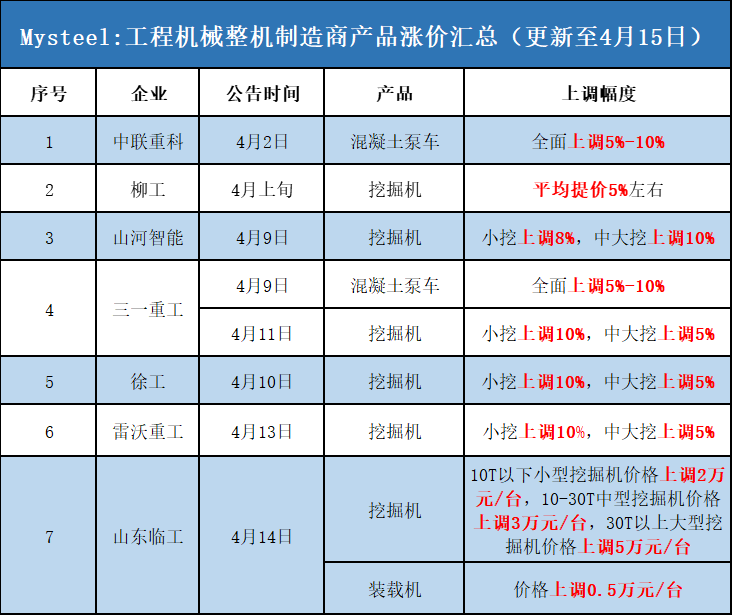 Mysteel:工程机械整机制造商产品涨价汇总（更新至4月15日）

| 序号 | 企业 | 公告时间 | 产品 | 上调幅度 |
|---|---|---|---|---|
| 1 | 中联重科 | 4月2日 | 混凝土泵车 | 全面上调5%-10% |
| 2 | 柳工 | 4月上旬 | 挖掘机 | 平均提价5%左右 |
| 3 | 山河智能 | 4月9日 | 挖掘机 | 小挖上调8%，中大挖上调10% |
| 4 | 三一重工 | 4月9日 | 混凝土泵车 | 全面上调5%-10% |
|  |  | 4月11日 | 挖掘机 | 小挖上调10%，中大挖上调5% |
| 5 | 徐工 | 4月10日 | 挖掘机 | 小挖上调10%，中大挖上调5% |
| 6 | 雷沃重工 | 4月13日 | 挖掘机 | 小挖上调10%，中大挖上调5% |
| 7 | 山东临工 | 4月14日 | 挖掘机 | 10T以下小型挖掘机价格上调2万元/台，10-30T中型挖掘机价格上调3万元/台，30T以上大型挖掘机价格上调5万元/台 |
|  |  |  | 装载机 | 价格上调0.5万元/台 |